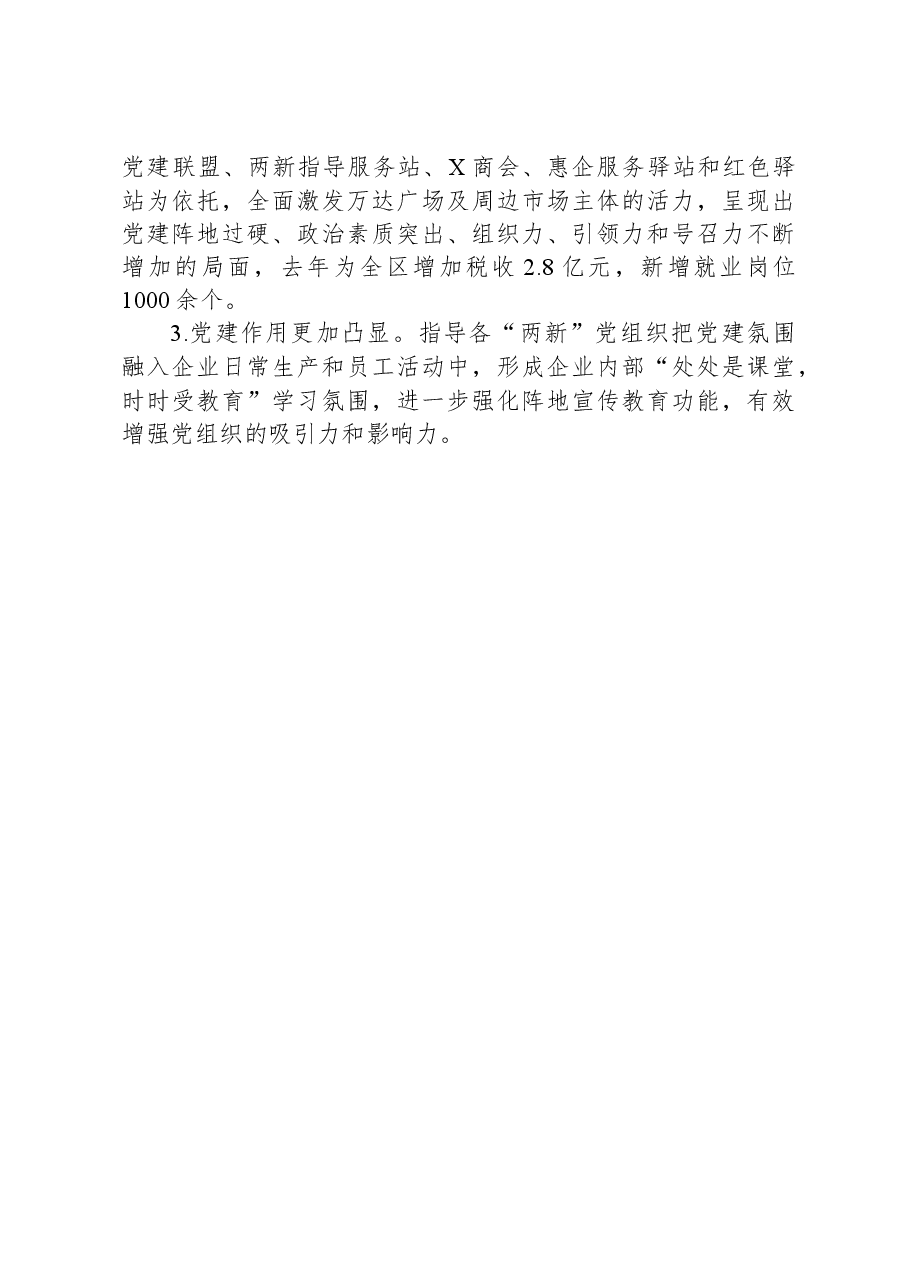 党建联盟、两新指导服务站、X商会、惠企服务驿站和红色驿站为依托，全面激发万达广场及周边市场主体的活力，呈现出党建阵地过硬、政治素质突出、组织力、引领力和号召力不断增加的局面，去年为全区增加税收2.8亿元，新增就业岗位1000余个。

3.党建作用更加凸显。指导各“两新”党组织把党建氛围融入企业日常生产和员工活动中，形成企业内部“处处是课堂，时时受教育”学习氛围，进一步强化阵地宣传教育功能，有效增强党组织的吸引力和影响力。